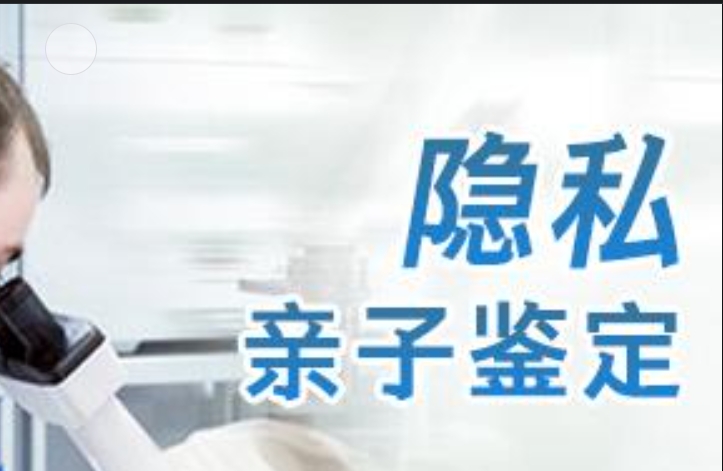 隐私
亲子鉴定